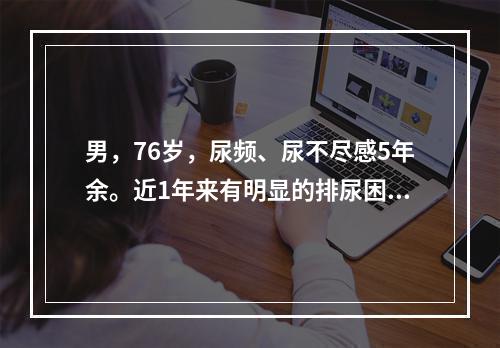 男，76岁，尿频、尿不尽感5年余。近1年来有明显的排尿困...